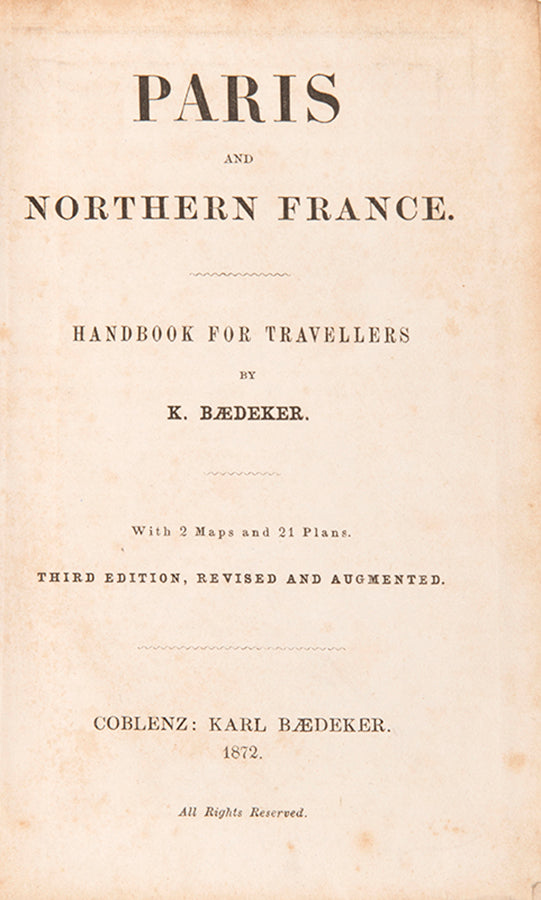 PARIS

AND

NORTHERN FRANCE.

HANDBOOK FOR TRAVELLERS

BY

K. BÆDEKER.

With 2 Maps and 21 Plans.

THIRD EDITION, REVISED AND AUGMENTED.

COBLENZ: KARL BÆDEKER.

1872.

All Rights Reserved.